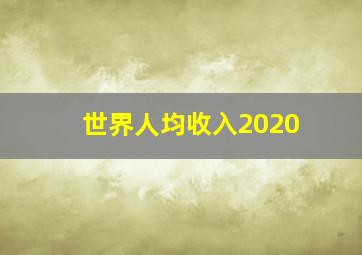 世界人均收入2020